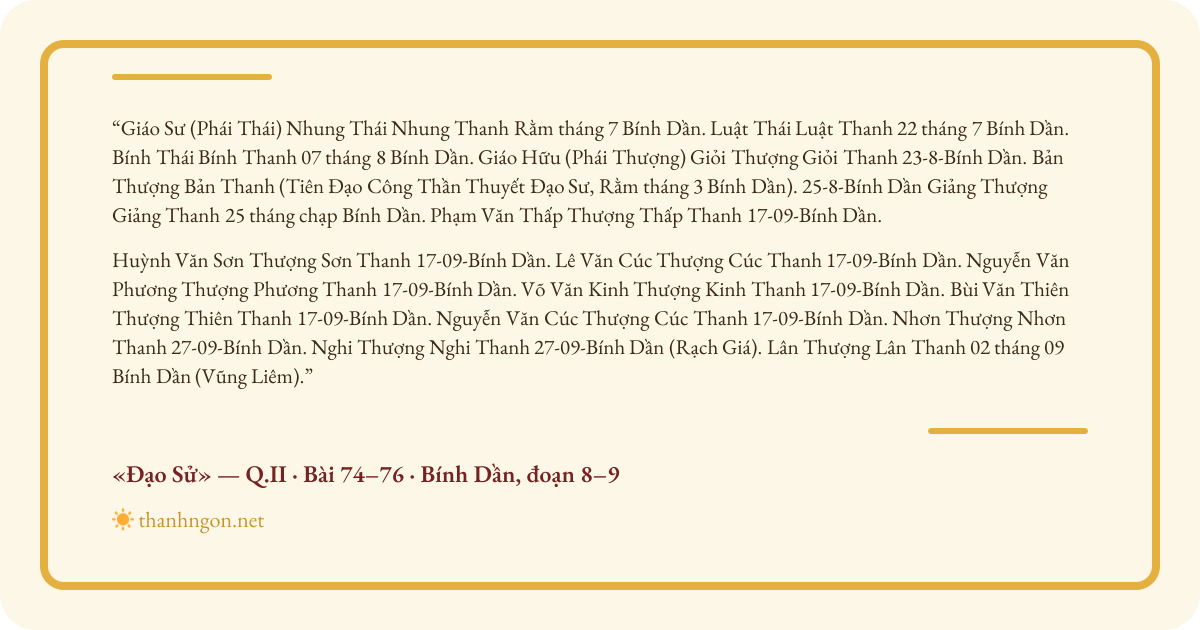 "Giáo Sư (Phái Thái) Nhung Thái Nhung Thanh Rằm tháng 7 Bính Dần. Luật Thái Luật Thanh 22 tháng 7 Bính Dần. Bính Thái Bính Thanh 07 tháng 8 Bính Dần. Giáo Hữu (Phái Thượng) Giỏi Thượng Giỏi Thanh 23-8-Bính Dần. Bản Thượng Bản Thanh (Tiên Đạo Công Thần Thuyết Đạo Sư, Rằm tháng 3 Bính Dần). 25-8-Bính Dần Giảng Thượng Giảng Thanh 25 tháng chạp Bính Dần. Phạm Văn Thấp Thượng Thấp Thanh 17-09-Bính Dần.

Huỳnh Văn Sơn Thượng Sơn Thanh 17-09-Bính Dần. Lê Văn Cúc Thượng Cúc Thanh 17-09-Bính Dần. Nguyễn Văn Phương Thượng Phương Thanh 17-09-Bính Dần. Võ Văn Kinh Thượng Kinh Thanh 17-09-Bính Dần. Bùi Văn Thiên Thượng Thiên Thanh 17-09-Bính Dần. Nguyễn Văn Cúc Thượng Cúc Thanh 17-09-Bính Dần. Nhơn Thượng Nhơn Thanh 27-09-Bính Dần. Nghi Thượng Nghi Thanh 27-09-Bính Dần (Rạch Giá). Lân Thượng Lân Thanh 02 tháng 09 Bính Dần (Vũng Liêm)."

«Đạo Sử» — Q.II · Bài 74–76 · Bính Dần, đoạn 8–9

thanhngon.net